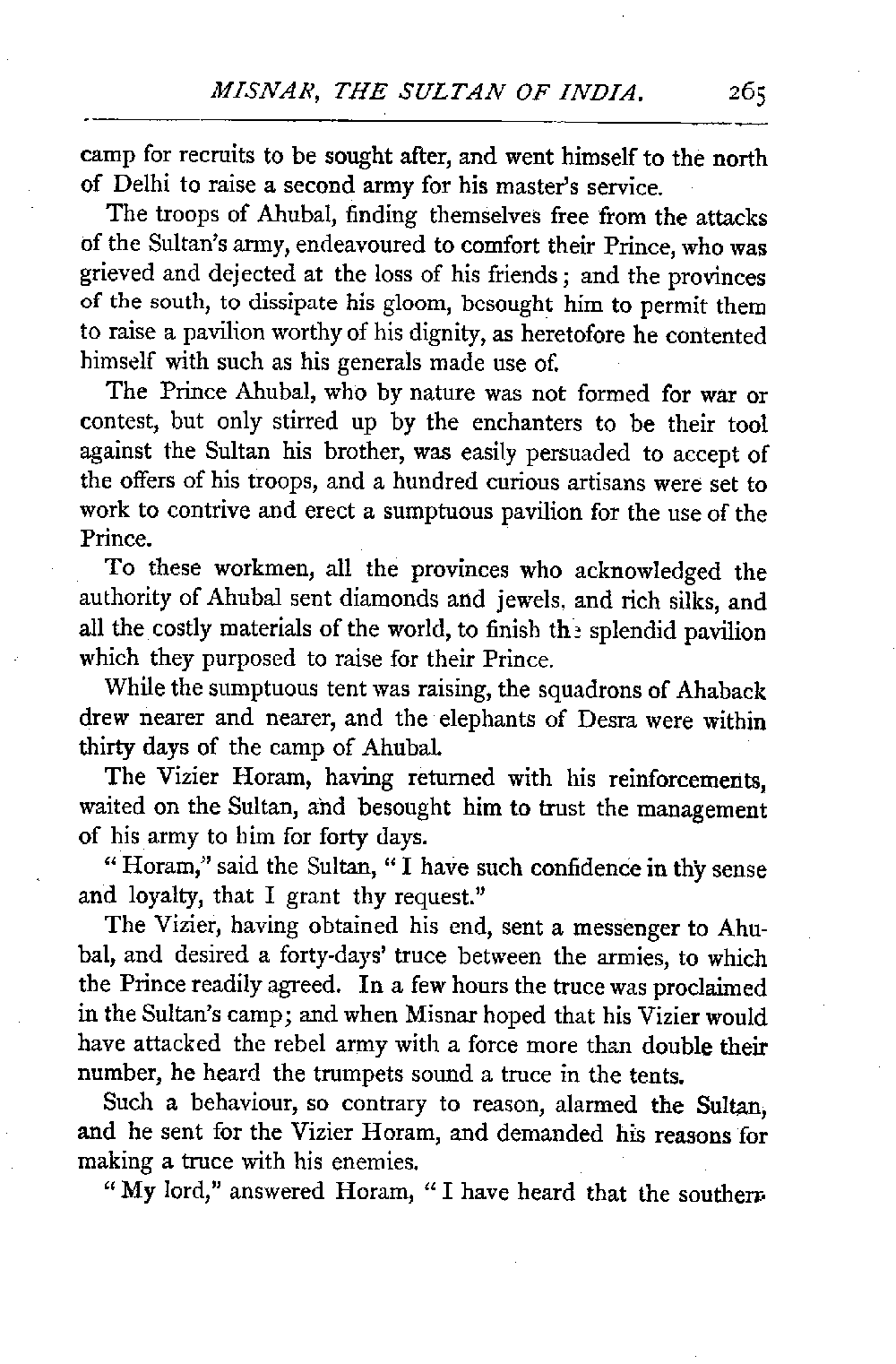 MISNAR, THE SULTAN OF INDIA. 265

camp for recruits to be sought after, and went himself to the north of Delhi to raise a second army for his master's service.

The troops of Ahubal, finding themselves free from the attacks of the Sultan's army, endeavoured to comfort their Prince, who was grieved and dejected at the loss of his friends; and the provinces of the south, to dissipate his gloom, besought him to permit them to raise a pavilion worthy of his dignity, as heretofore he contented himself with such as his generals made use of.

The Prince Ahubal, who by nature was not formed for war or contest, but only stirred up by the enchanters to be their tool against the Sultan his brother, was easily persuaded to accept of the offers of his troops, and a hundred curious artisans were set to work to contrive and erect a sumptuous pavilion for the use of the Prince.

To these workmen, all the provinces who acknowledged the authority of Ahubal sent diamonds and jewels, and rich silks, and all the costly materials of the world, to finish the splendid pavilion which they purposed to raise for their Prince.

While the sumptuous tent was raising, the squadrons of Ahaback drew nearer and nearer, and the elephants of Desra were within thirty days of the camp of Ahubal.

The Vizier Horam, having returned with his reinforcements, waited on the Sultan, and besought him to trust the management of his army to him for forty days.

"Horam," said the Sultan, "I have such confidence in thy sense and loyalty, that I grant thy request."

The Vizier, having obtained his end, sent a messenger to Ahubal, and desired a forty-days' truce between the armies, to which the Prince readily agreed. In a few hours the truce was proclaimed in the Sultan's camp; and when Misnar hoped that his Vizier would have attacked the rebel army with a force more than double their number, he heard the trumpets sound a truce in the tents.

Such a behaviour, so contrary to reason, alarmed the Sultan, and he sent for the Vizier Horam, and demanded his reasons for making a truce with his enemies.

"My lord," answered Horam, "I have heard that the southern